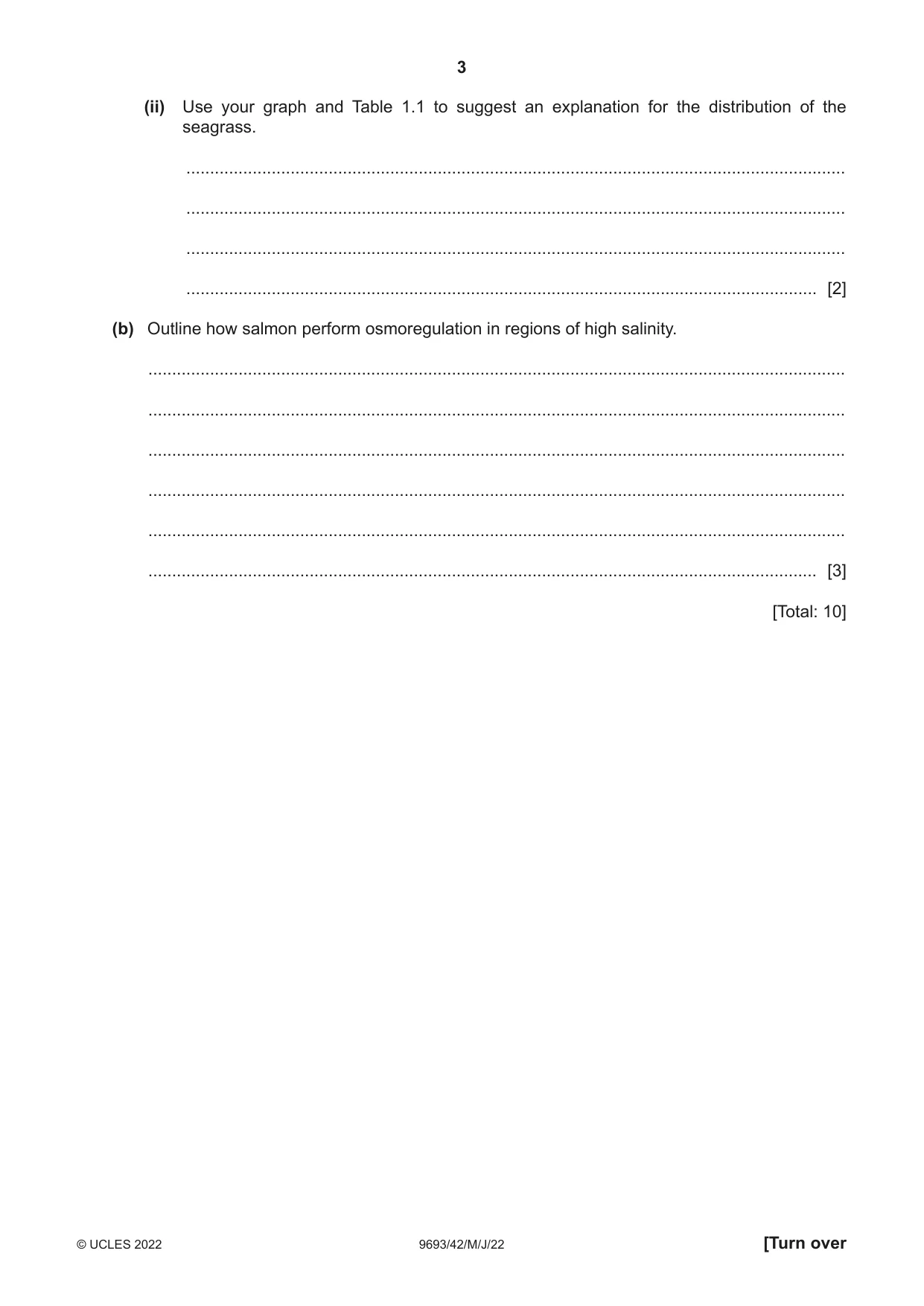 3

(ii) Use your graph and Table 1.1 to suggest an explanation for the distribution of the seagrass.

____

____

____

____ [2]

(b) Outline how salmon perform osmoregulation in regions of high salinity.

____

____

____

____

____

____ [3]

[Total: 10]

© UCLES 2022 9693/42/M/J/22 [Turn over